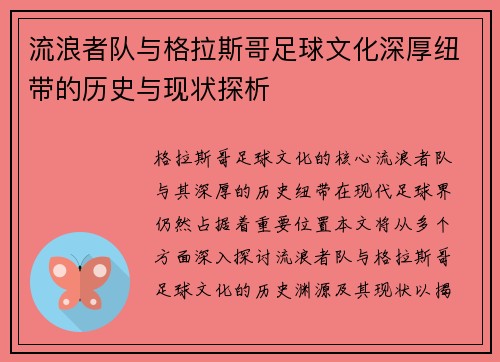 流浪者队与格拉斯哥足球文化深厚纽带的历史与现状探析

格拉斯哥足球文化的核心流浪者队与其深厚的历史纽带在现代足球界仍然占据着重要位置本文将从多个方面深入探讨流浪者队与格拉斯哥足球文化的历史渊源及其现状以揭